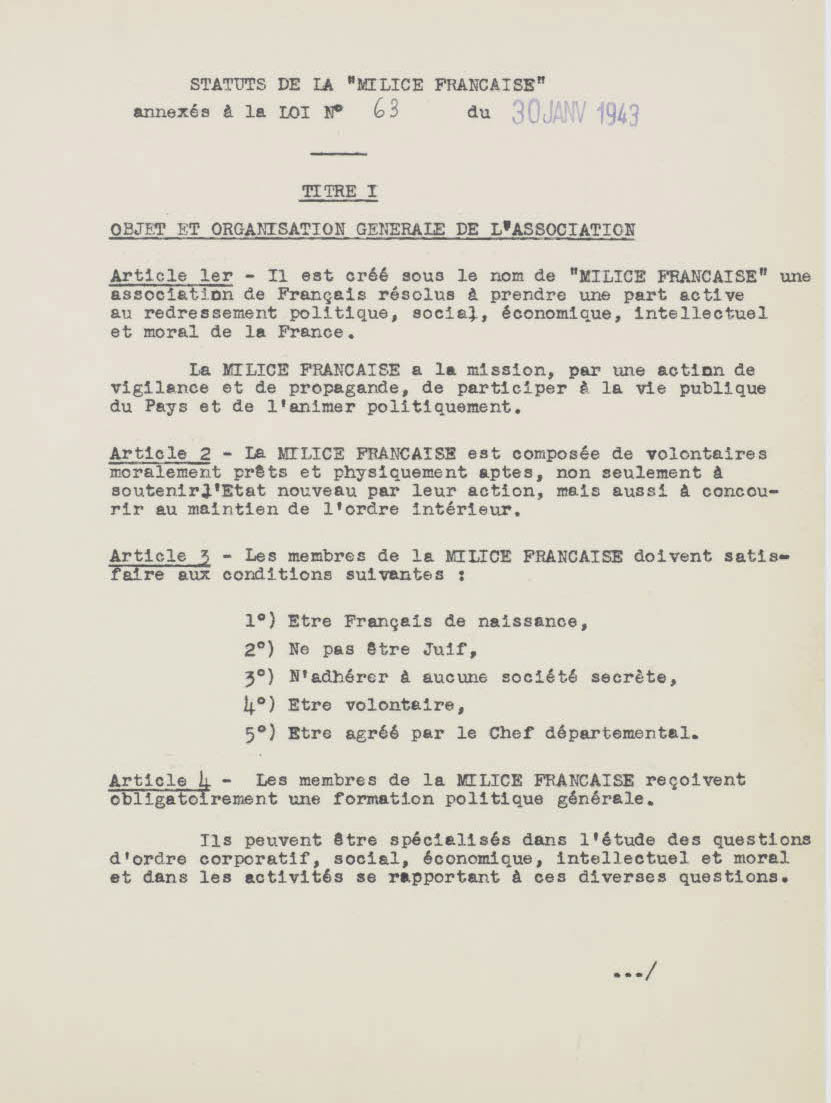 STATUTS DE LA "MILICE FRANCAISE"
annexés à la LOI N° 63 du 30 JANV 1943

TITRE I

OBJET ET ORGANISATION GENERALE DE L'ASSOCIATION

Article 1er - Il est créé sous le nom de "MILICE FRANCAISE" une association de Français résolus à prendre une part active au redressement politique, social, économique, intellectuel et moral de la France.

La MILICE FRANCAISE a la mission, par une action de vigilance et de propagande, de participer à la vie publique du Pays et de l'animer politiquement.

Article 2 - La MILICE FRANCAISE est composée de volontaires moralement prêts et physiquement aptes, non seulement à soutenir l'Etat nouveau par leur action, mais aussi à concourir au maintien de l'ordre intérieur.

Article 3 - Les membres de la MILICE FRANCAISE doivent satisfaire aux conditions suivantes :

1°) Etre Français de naissance,

2°) Ne pas être Juif,

3°) N'adhérer à aucune société secrète,

4°) Etre volontaire,

5°) Etre agréé par le Chef départemental.

Article 4 - Les membres de la MILICE FRANCAISE reçoivent obligatoirement une formation politique générale.

Ils peuvent être spécialisés dans l'étude des questions d'ordre corporatif, social, économique, intellectuel et moral et dans les activités se rapportant à ces diverses questions.

.../